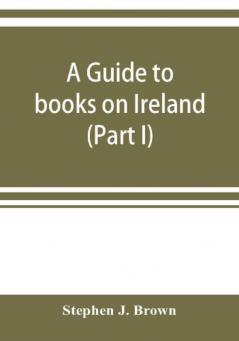 A Guide to books on Ireland (Part I)

Stephen J. Brown